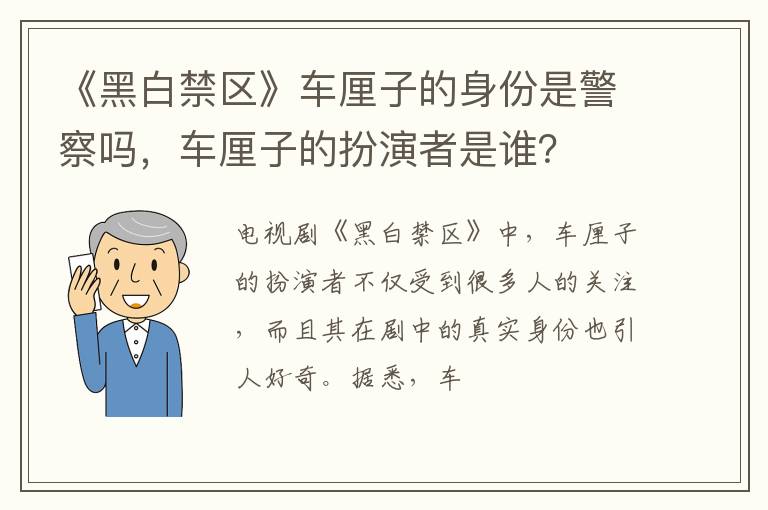 《黑白禁区》车厘子的身份是警察吗，车厘子的扮演者是谁？

电视剧《黑白禁区》中，车厘子的扮演者不仅受到很多人的关注，而且其在剧中的真实身份也引人好奇。据悉，车